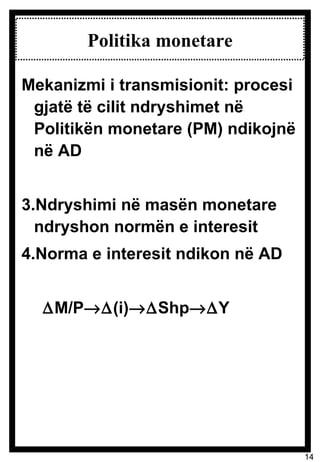 Politika monetare

Mekanizmi i transmisionit: procesi gjatë të cilit ndryshimet në Politikën monetare (PM) ndikojnë në AD

3.Ndryshimi në masën monetare ndryshon normën e interesit

4.Norma e interesit ndikon në AD

$\Delta M/P \rightarrow \Delta(i) \rightarrow \Delta Shp \rightarrow \Delta Y$

14